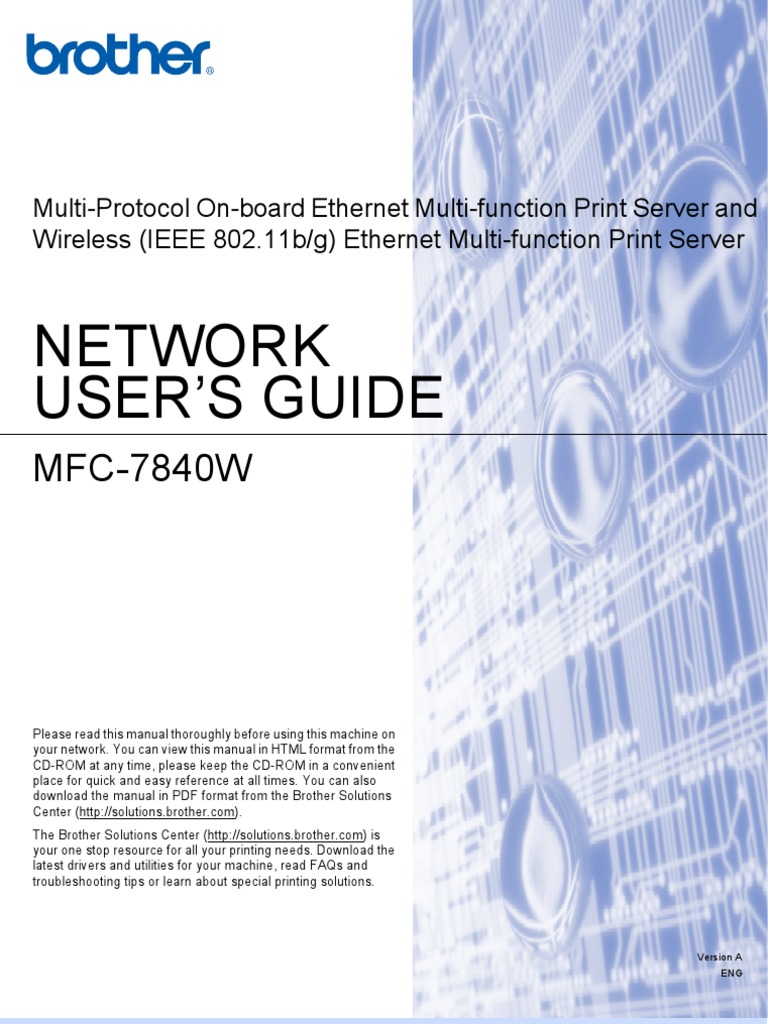 brother®

Multi-Protocol On-board Ethernet Multi-function Print Server and Wireless (IEEE 802.11b/g) Ethernet Multi-function Print Server

NETWORK USER'S GUIDE

MFC-7840W

Please read this manual thoroughly before using this machine on your network. You can view this manual in HTML format from the CD-ROM at any time, please keep the CD-ROM in a convenient place for quick and easy reference at all times. You can also download the manual in PDF format from the Brother Solutions Center (http://solutions.brother.com).

The Brother Solutions Center (http://solutions.brother.com) is your one stop resource for all your printing needs. Download the latest drivers and utilities for your machine, read FAQs and troubleshooting tips or learn about special printing solutions.

Version A
ENG